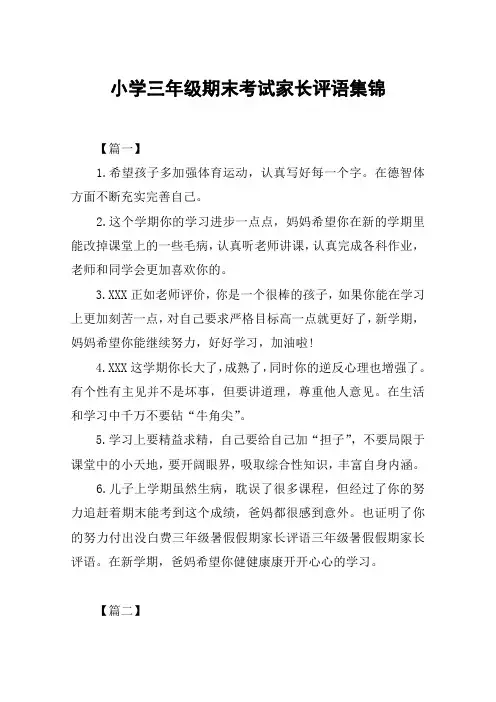 小学三年级期末考试家长评语集锦

【篇一】

1.希望孩子多加强体育运动，认真写好每一个字。在德智体方面不断充实完善自己。

2.这个学期你的学习进步一点点，妈妈希望你在新的学期里能改掉课堂上的一些毛病，认真听老师讲课，认真完成各科作业，老师和同学会更加喜欢你的。

3.XXX 正如老师评价，你是一个很棒的孩子，如果你能在学习上更加刻苦一点，对自己要求严格目标高一点就更好了，新学期，妈妈希望你能继续努力，好好学习，加油啦！

4.XXX 这学期你长大了，成熟了，同时你的逆反心理也增强了。有个性有主见并不是坏事，但要讲道理，尊重他人意见。在生活和学习中千万不要钻“牛角尖”。

5.学习上要精益求精，自己要给自己加“担子”，不要局限于课堂中的小天地，要开阔眼界，吸取综合性知识，丰富自身内涵。

6.儿子上学期虽然生病，耽误了很多课程，但经过了你的努力追赶着期末能考到这个成绩，爸妈都很感到意外。也证明了你的努力付出没白费三年级暑假假期家长评语三年级暑假假期家长评语。在新学期，爸妈希望你健健康康开开心心的学习。

【篇二】